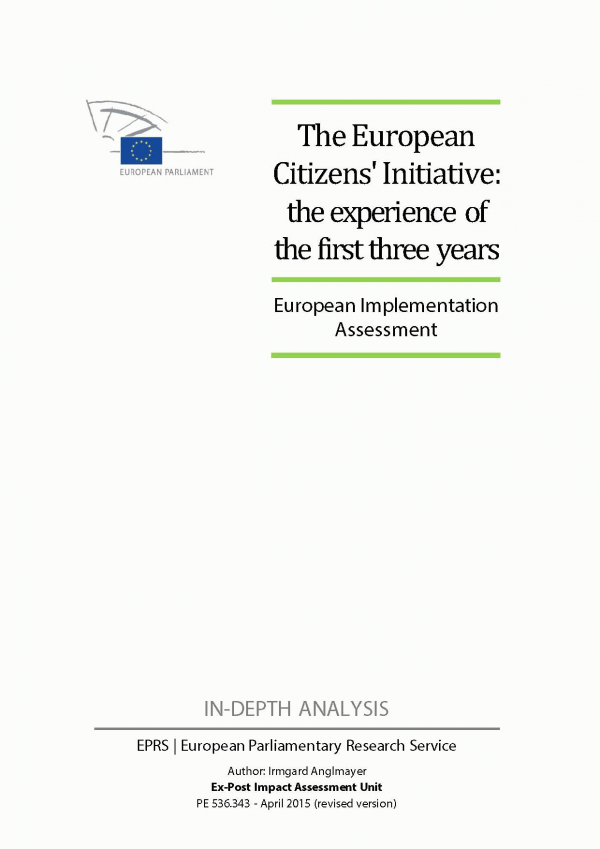 EUROPEAN PARLIAMENT

The European Citizens' Initiative: the experience of the first three years

European Implementation Assessment

IN-DEPTH ANALYSIS

EPRS | European Parliamentary Research Service

Author: Irmgard Anglmayer
Ex-Post Impact Assessment Unit
PE 536.343 - April 2015 (revised version)